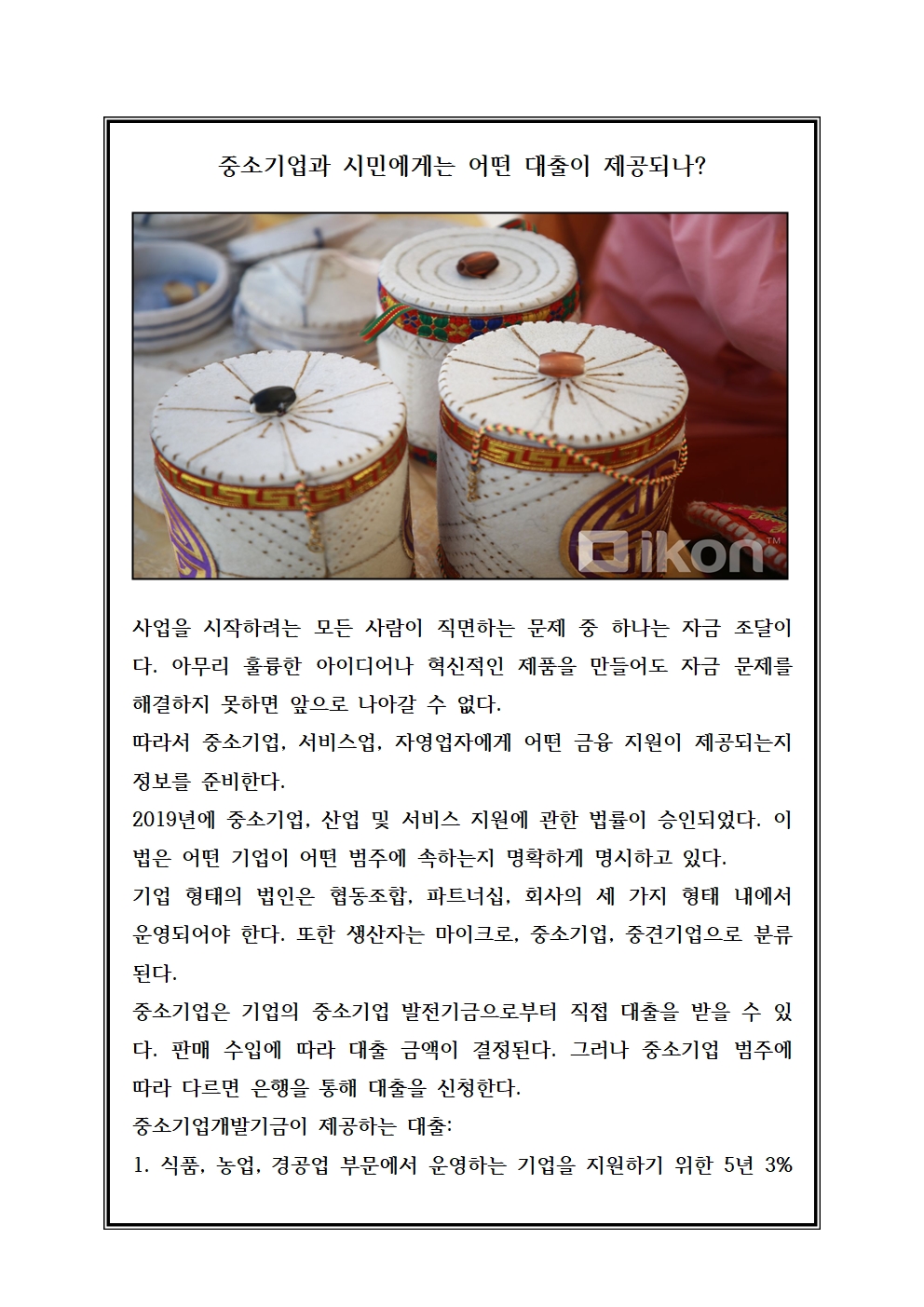 중소기업과 시민에게는 어떤 대출이 제공되나?

ikon™

사업을 시작하려는 모든 사람이 직면하는 문제 중 하나는 자금 조달이다. 아무리 훌륭한 아이디어나 혁신적인 제품을 만들어도 자금 문제를 해결하지 못하면 앞으로 나아갈 수 없다.
따라서 중소기업, 서비스업, 자영업자에게 어떤 금융 지원이 제공되는지 정보를 준비한다.
2019년에 중소기업, 산업 및 서비스 지원에 관한 법률이 승인되었다. 이 법은 어떤 기업이 어떤 범주에 속하는지 명확하게 명시하고 있다.
기업 형태의 법인은 협동조합, 파트너십, 회사의 세 가지 형태 내에서 운영되어야 한다. 또한 생산자는 마이크로, 중소기업, 중견기업으로 분류된다.
중소기업은 기업의 중소기업 발전기금으로부터 직접 대출을 받을 수 있다. 판매 수입에 따라 대출 금액이 결정된다. 그러나 중소기업 범주에 따라 다르면 은행을 통해 대출을 신청한다.
중소기업개발기금이 제공하는 대출:
1. 식품, 농업, 경공업 부문에서 운영하는 기업을 지원하기 위한 5년 3%